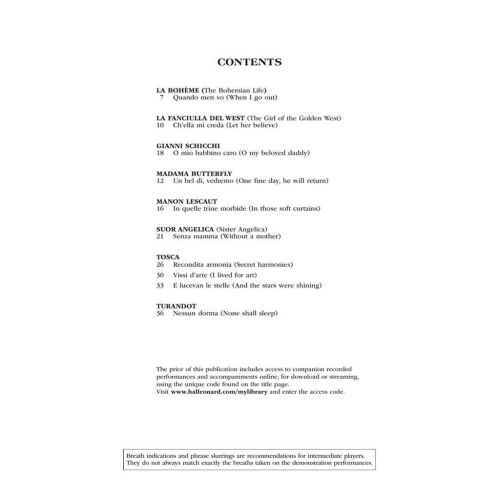 CONTENTS

LA BOHÈME (The Bohemian Life)
7 Quando men vo (When I go out)

LA FANCIULLA DEL WEST (The Girl of the Golden West)
10 Ch'ella mi creda (Let her believe)

GIANNI SCHICCHI
18 O mio babbino caro (O my beloved daddy)

MADAMA BUTTERFLY
12 Un bel dì, vedremo (One fine day, he will return)

MANON LESCAUT
16 In quelle trine morbide (In those soft curtains)

SUOR ANGELICA (Sister Angelica)
21 Senza mamma (Without a mother)

TOSCA
26 Recondita armonia (Secret harmonies)
30 Vissi d'arte (I lived for art)
33 E lucevan le stelle (And the stars were shining)

TURANDOT
36 Nessun dorma (None shall sleep)

The price of this publication includes access to companion recorded performances and accompaniments online, for download or streaming, using the unique code found on the title page.
Visit www.halleonard.com/mylibrary and enter the access code.

Breath indications and phrase slurrings are recommendations for intermediate players. They do not always match exactly the breaths taken on the demonstration performances.